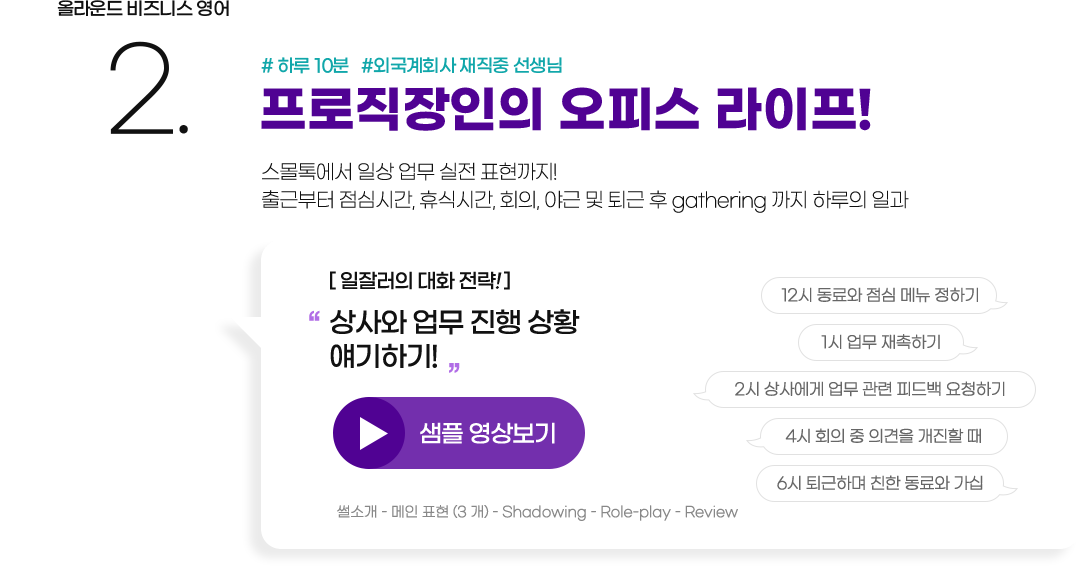 올라운드 비즈니스 영어

2.

# 하루 10분 #외국계회사 재직중 선생님

프로직장인의 오피스 라이프!

스몰톡에서 일상 업무 실전 표현까지!
출근부터 점심시간, 휴식시간, 회의, 야근 및 퇴근 후 gathering 까지 하루의 일과

[ 일잘러의 대화 전략! ]

“ 상사와 업무 진행 상황 얘기하기! ”

샘플 영상보기

썰소개 - 메인 표현 (3 개) - Shadowing - Role-play - Review

12시 동료와 점심 메뉴 정하기

1시 업무 재촉하기

2시 상사에게 업무 관련 피드백 요청하기

4시 회의 중 의견을 개진할 때

6시 퇴근하며 친한 동료와 가십